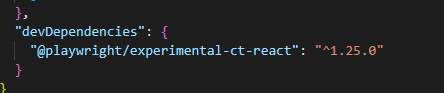 },
"devDependencies": {
  "@playwright/experimental-ct-react": "^1.25.0"
}
}